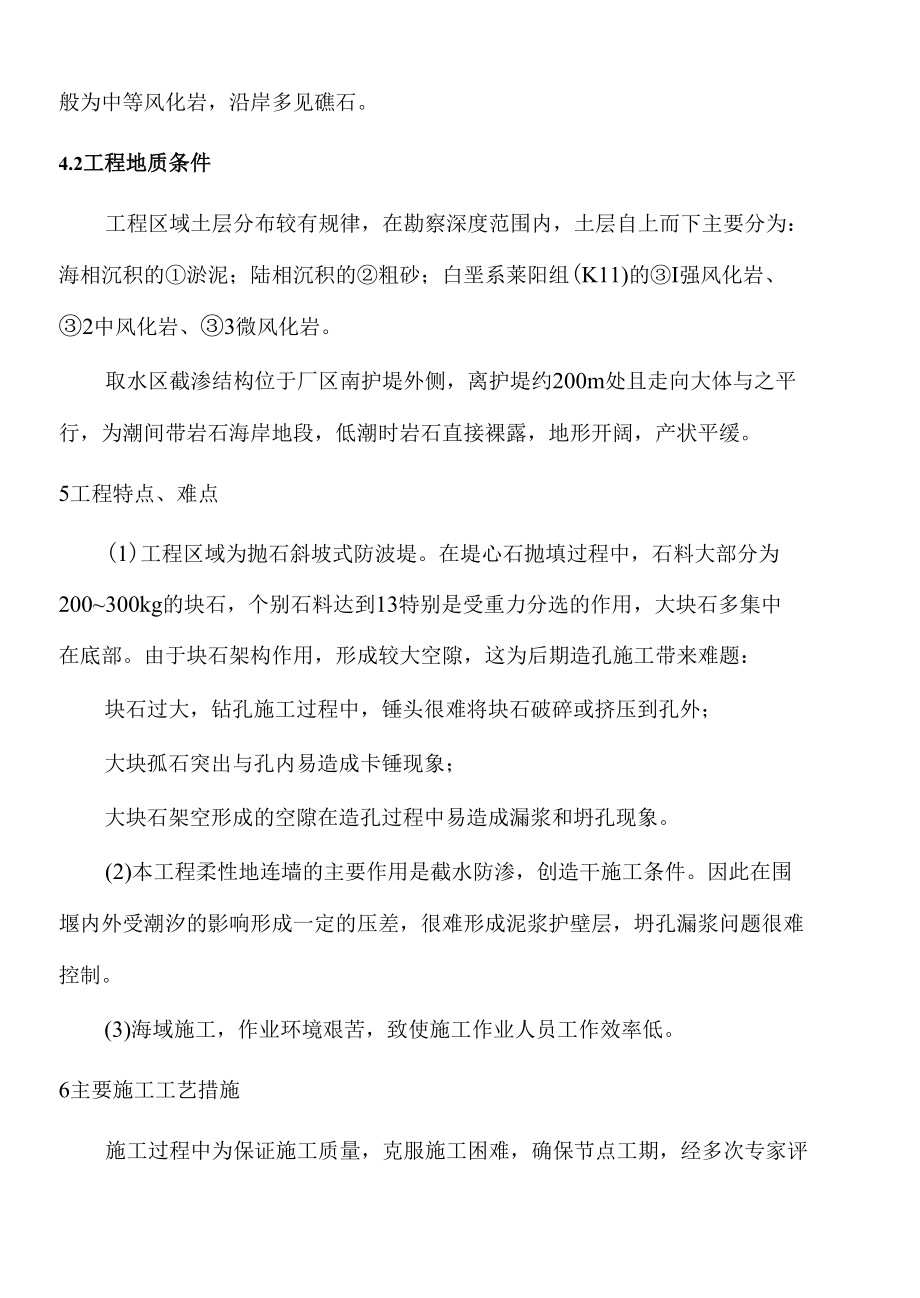 般为中等风化岩，沿岸多见礁石。

4.2工程地质条件

工程区域土层分布较有规律，在勘察深度范围内，土层自上而下主要分为：海相沉积的①淤泥；陆相沉积的②粗砂；白垩系莱阳组(K11)的③I强风化岩、③2中风化岩、③3微风化岩。

取水区截渗结构位于厂区南护堤外侧，离护堤约200m处且走向大体与之平行，为潮间带岩石海岸地段，低潮时岩石直接裸露，地形开阔，产状平缓。

5工程特点、难点

(1)工程区域为抛石斜坡式防波堤。在堤心石抛填过程中，石料大部分为200~300kg的块石，个别石料达到13特别是受重力分选的作用，大块石多集中在底部。由于块石架构作用，形成较大空隙，这为后期造孔施工带来难题：

块石过大，钻孔施工过程中，锤头很难将块石破碎或挤压到孔外；

大块孤石突出与孔内易造成卡锤现象；

大块石架空形成的空隙在造孔过程中易造成漏浆和坍孔现象。

(2)本工程柔性地连墙的主要作用是截水防渗，创造干施工条件。因此在围堰内外受潮汐的影响形成一定的压差，很难形成泥浆护壁层，坍孔漏浆问题很难控制。

(3)海域施工，作业环境艰苦，致使施工作业人员工作效率低。

6主要施工工艺措施

施工过程中为保证施工质量，克服施工困难，确保节点工期，经多次专家评